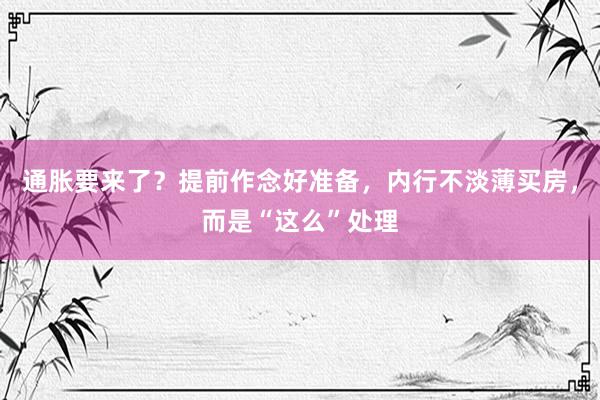 通胀要来了？提前作念好准备，内行不淡薄买房，而是“这么”处理